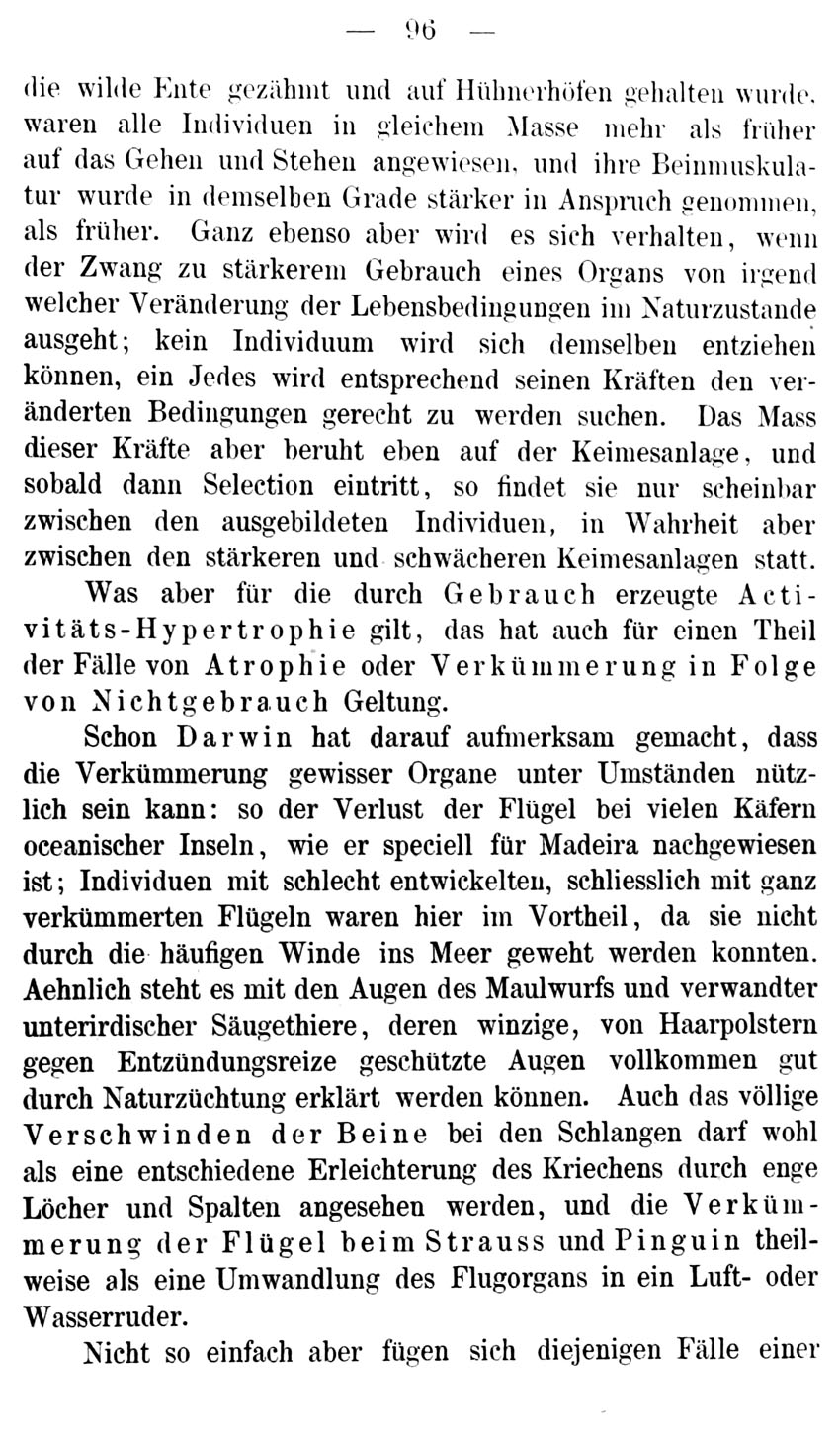 — 96 —

die wilde Ente gezähmt und auf Hühnerhöfen gehalten wurde, waren alle Individuen in gleichem Masse mehr als früher auf das Gehen und Stehen angewiesen, und ihre Beinmuskulatur wurde in demselben Grade stärker in Anspruch genommen, als früher. Ganz ebenso aber wird es sich verhalten, wenn der Zwang zu stärkerem Gebrauch eines Organs von irgend welcher Veränderung der Lebensbedingungen im Naturzustande ausgeht; kein Individuum wird sich demselben entziehen können, ein Jedes wird entsprechend seinen Kräften den veränderten Bedingungen gerecht zu werden suchen. Das Mass dieser Kräfte aber beruht eben auf der Keimesanlage, und sobald dann Selection eintritt, so findet sie nur scheinbar zwischen den ausgebildeten Individuen, in Wahrheit aber zwischen den stärkeren und schwächeren Keimesanlagen statt.

Was aber für die durch Gebrauch erzeugte Activitäts-Hypertrophie gilt, das hat auch für einen Theil der Fälle von Atrophie oder Verkümmerung in Folge von Nichtgebrauch Geltung.

Schon Darwin hat darauf aufmerksam gemacht, dass die Verkümmerung gewisser Organe unter Umständen nützlich sein kann: so der Verlust der Flügel bei vielen Käfern oceanischer Inseln, wie er speciell für Madeira nachgewiesen ist; Individuen mit schlecht entwickelten, schliesslich mit ganz verkümmerten Flügeln waren hier im Vortheil, da sie nicht durch die häufigen Winde ins Meer geweht werden konnten. Aehnlich steht es mit den Augen des Maulwurfs und verwandter unterirdischer Säugethiere, deren winzige, von Haarpolstern gegen Entzündungsreize geschützte Augen vollkommen gut durch Naturzüchtung erklärt werden können. Auch das völlige Verschwinden der Beine bei den Schlangen darf wohl als eine entschiedene Erleichterung des Kriechens durch enge Löcher und Spalten angesehen werden, und die Verkümmerung der Flügel beim Strauss und Pinguin theilweise als eine Umwandlung des Flugorgans in ein Luft- oder Wasserruder.

Nicht so einfach aber fügen sich diejenigen Fälle einer